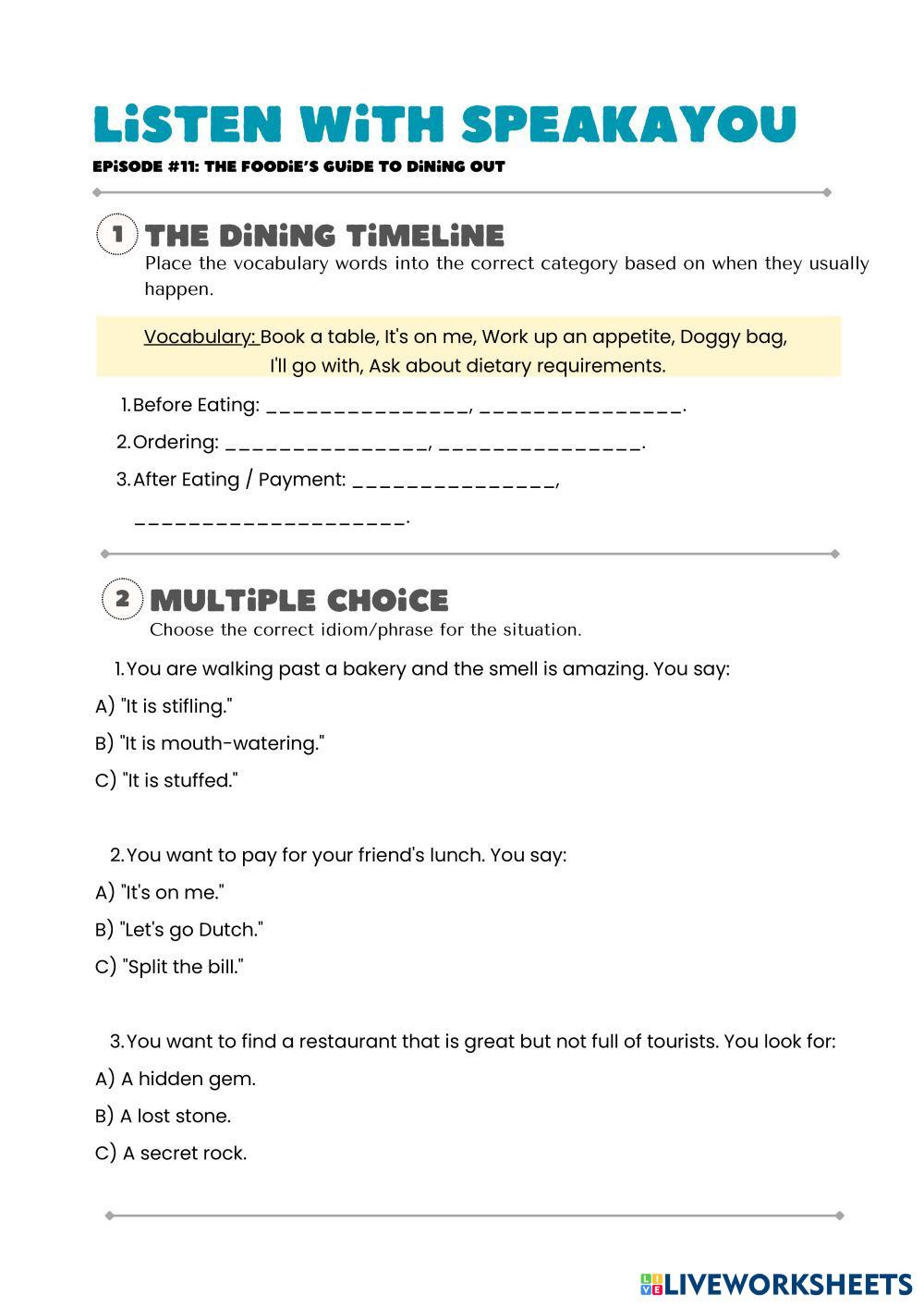 LiSTEN WiTH SPEAKAYOU

EPiSODE #11: THE FOODiE'S GUiDE TO DiNiNG OUT

1 THE DiNiNG TiMELiNE

Place the vocabulary words into the correct category based on when they usually happen.

Vocabulary: Book a table, It's on me, Work up an appetite, Doggy bag, I'll go with, Ask about dietary requirements.

1. Before Eating: _______________, _______________.

2. Ordering: _______________, _______________.

3. After Eating / Payment: _______________, ____________________.

2 MULTiPLE CHOiCE

Choose the correct idiom/phrase for the situation.

1. You are walking past a bakery and the smell is amazing. You say:

A) "It is stifling."

B) "It is mouth-watering."

C) "It is stuffed."

2. You want to pay for your friend's lunch. You say:

A) "It's on me."

B) "Let's go Dutch."

C) "Split the bill."

3. You want to find a restaurant that is great but not full of tourists. You look for:

A) A hidden gem.

B) A lost stone.

C) A secret rock.

LIVEWORKSHEETS